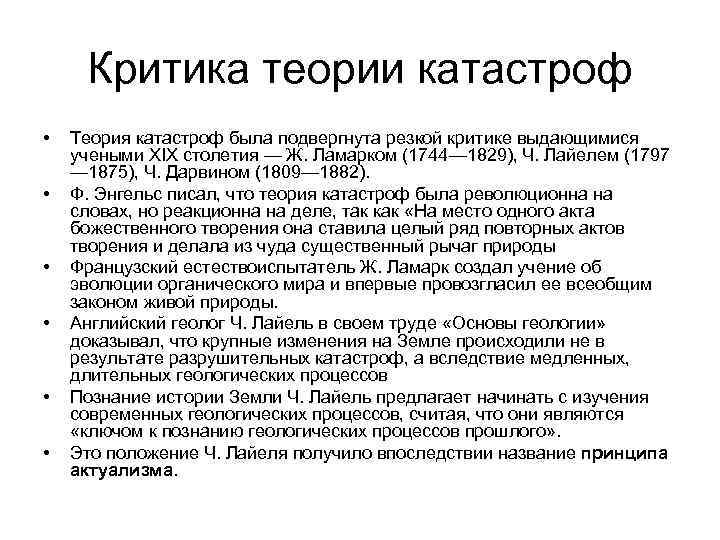 Критика теории катастроф

• Теория катастроф была подвергнута резкой критике выдающимися учеными XIX столетия — Ж. Ламарком (1744—1829), Ч. Лайелем (1797—1875), Ч. Дарвином (1809—1882).
• Ф. Энгельс писал, что теория катастроф была революционна на словах, но реакционна на деле, так как «На место одного акта божественного творения она ставила целый ряд повторных актов творения и делала из чуда существенный рычаг природы
• Французский естествоиспытатель Ж. Ламарк создал учение об эволюции органического мира и впервые провозгласил ее всеобщим законом живой природы.
• Английский геолог Ч. Лайель в своем труде «Основы геологии» доказывал, что крупные изменения на Земле происходили не в результате разрушительных катастроф, а вследствие медленных, длительных геологических процессов
• Познание истории Земли Ч. Лайель предлагает начинать с изучения современных геологических процессов, считая, что они являются «ключом к познанию геологических процессов прошлого».
• Это положение Ч. Лайеля получило впоследствии название принципа актуализма.